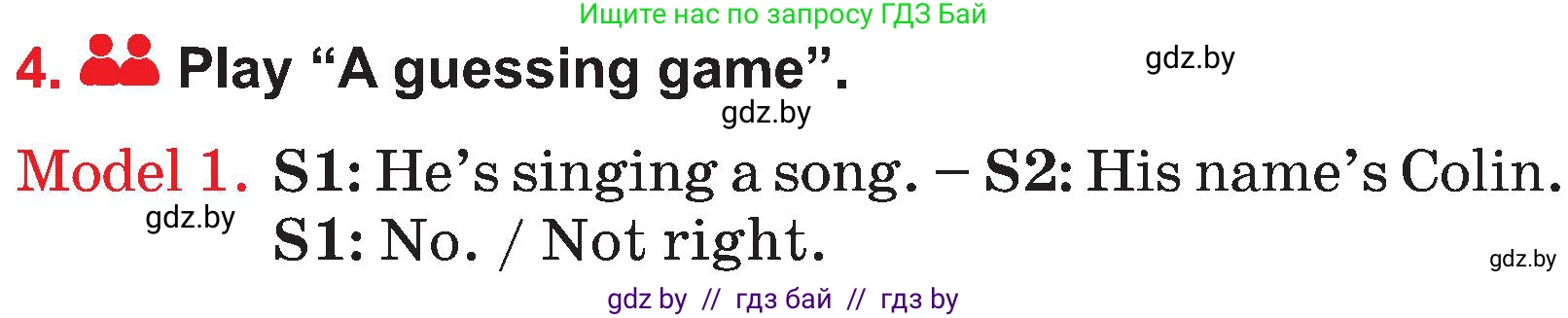 Ищите нас по запросу ГДЗ Бай

4. Play “A guessing game”.

gdz.by

gdz.by

Model 1. S1: He’s singing a song. – S2: His name’s Colin.
S1: No. / Not right.

gdz.by

gdz.by

gdz by // гдз бай // гдз by